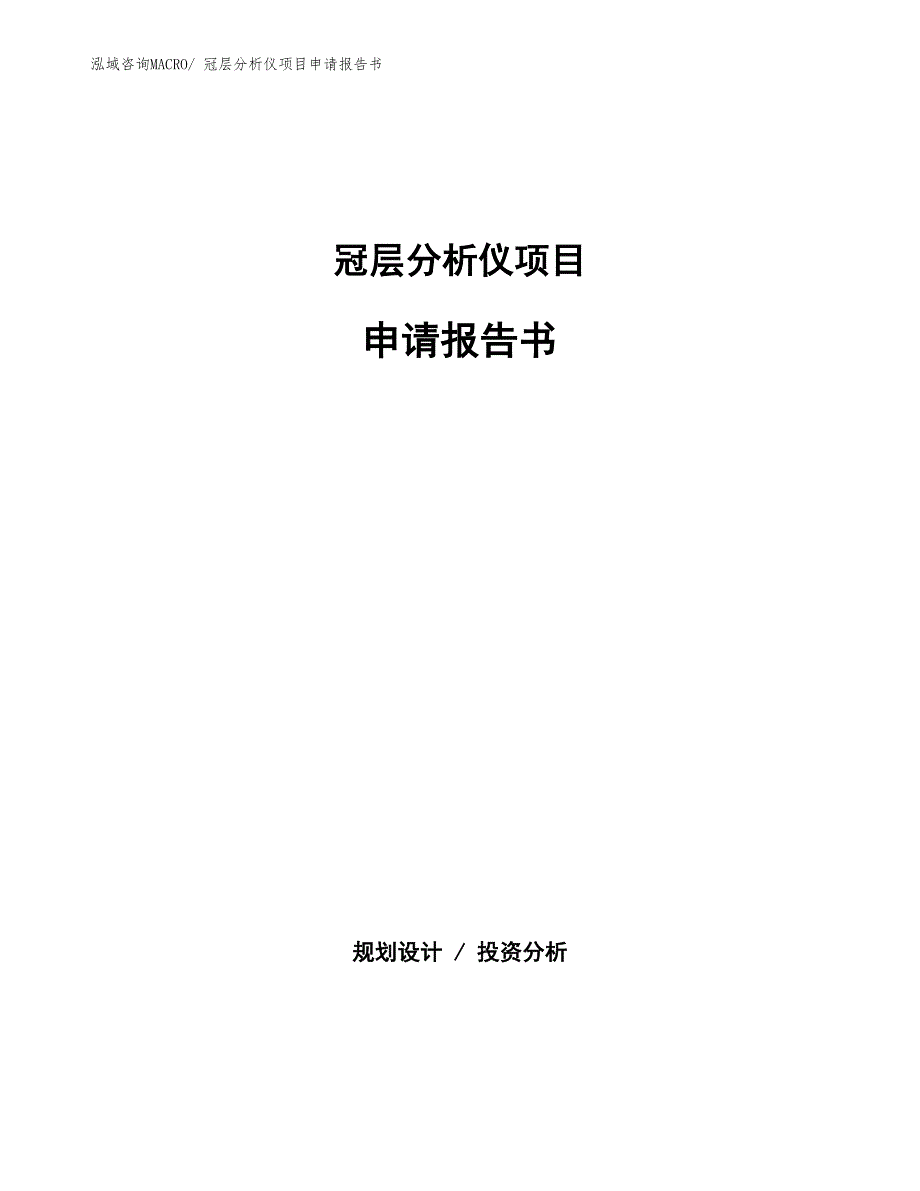 泓域咨询MACRO/ 冠层分析仪项目申请报告书

冠层分析仪项目

申请报告书

规划设计 / 投资分析